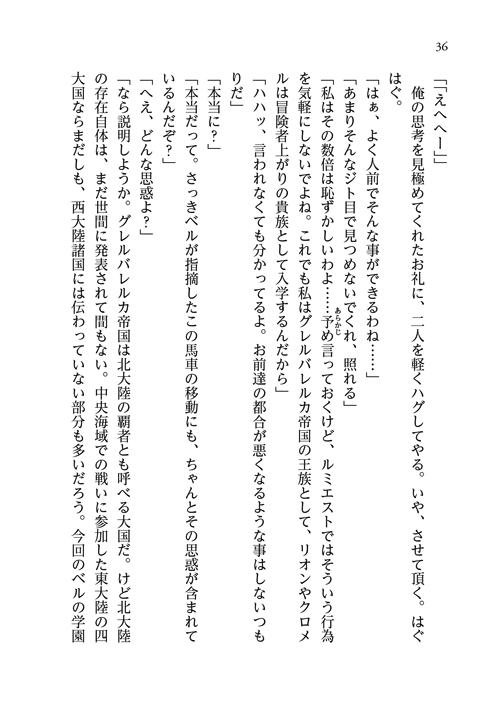 36

「「えへへー」」

俺の思考を見極めてくれたお礼に、二人を軽くハグしてやる。いや、させて頂く。はぐはぐ。

「はぁ、よく人前でそんな事ができるわね……」

「あまりそんなジト目で見つめないでくれ、照れる」

「私はその数倍は恥ずかしいわよ……予め言っておくけど、ルミエストではそういう行為を気軽にしないでよね。これでも私はグレルバレルカ帝国の王族として、リオンやクロメルは冒険者上がりの貴族として入学するんだから」

「ハハッ、言われなくても分かってるよ。お前達の都合が悪くなるような事はしないつもりだ」

「本当に？」

「本当だって。さっきベルが指摘したこの馬車の移動にも、ちゃんとその思惑が含まれているんだぞ？」

「へえ、どんな思惑よ？」

「なら説明しようか。グレルバレルカ帝国は北大陸の覇者とも呼べる大国だ。けど北大陸の存在自体は、まだ世間に発表されて間もない。中央海域での戦いに参加した東大陸の四大国ならまだしも、西大陸諸国には伝わっていない部分も多いだろう。今回のベルの学園